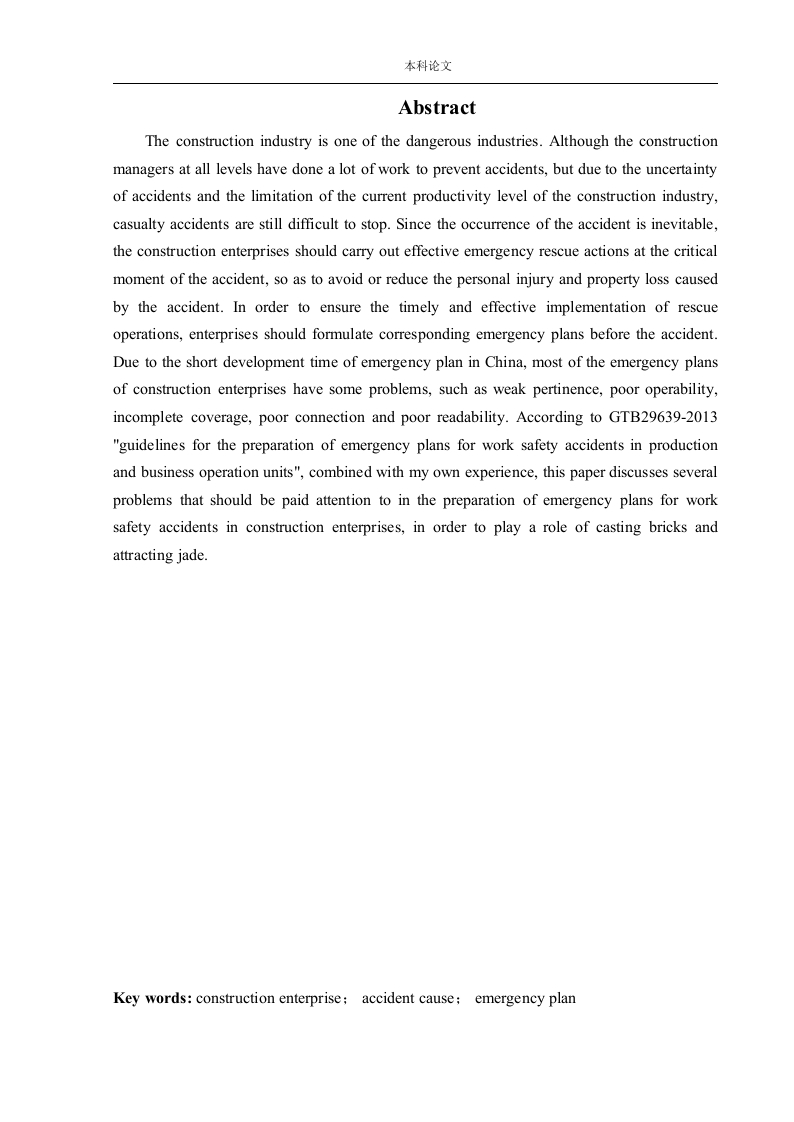 本科论文

Abstract

The construction industry is one of the dangerous industries. Although the construction managers at all levels have done a lot of work to prevent accidents, but due to the uncertainty of accidents and the limitation of the current productivity level of the construction industry, casualty accidents are still difficult to stop. Since the occurrence of the accident is inevitable, the construction enterprises should carry out effective emergency rescue actions at the critical moment of the accident, so as to avoid or reduce the personal injury and property loss caused by the accident. In order to ensure the timely and effective implementation of rescue operations, enterprises should formulate corresponding emergency plans before the accident. Due to the short development time of emergency plan in China, most of the emergency plans of construction enterprises have some problems, such as weak pertinence, poor operability, incomplete coverage, poor connection and poor readability. According to GTB29639-2013 "guidelines for the preparation of emergency plans for work safety accidents in production and business operation units", combined with my own experience, this paper discusses several problems that should be paid attention to in the preparation of emergency plans for work safety accidents in construction enterprises, in order to play a role of casting bricks and attracting jade.

Key words: construction enterprise； accident cause； emergency plan